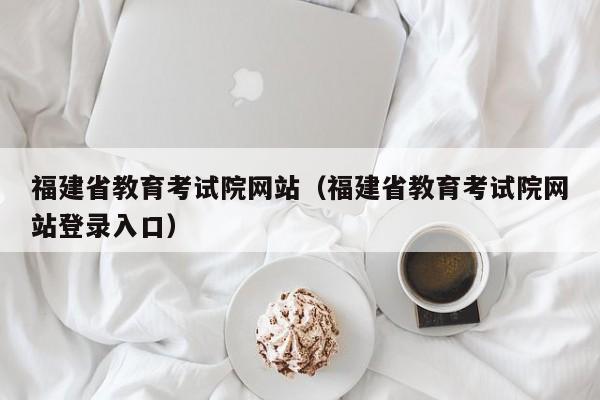 福建省教育考试院网站（福建省教育考试院网站登录入口）